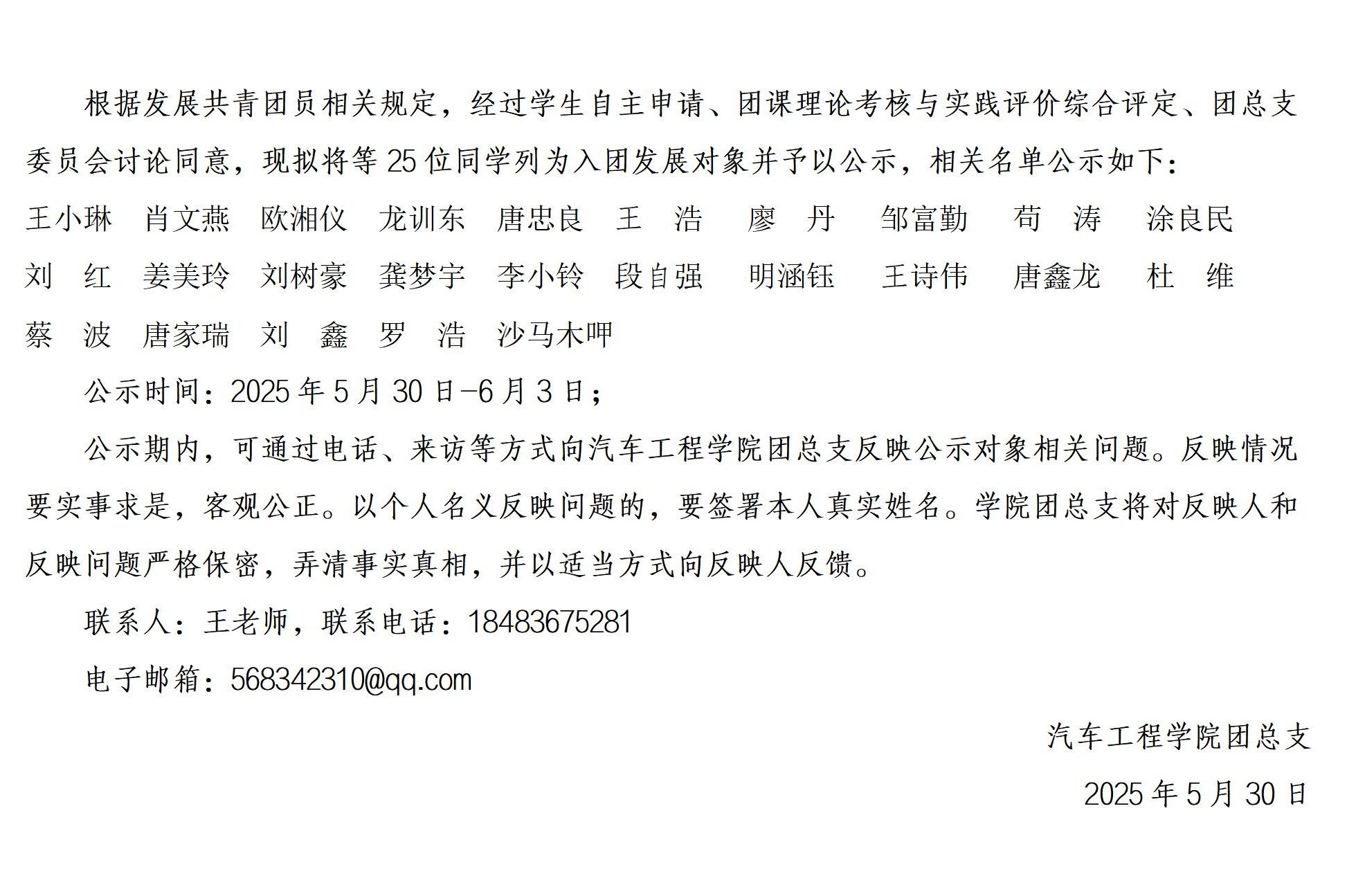 根据发展共青团员相关规定，经过学生自主申请、团课理论考核与实践评价综合评定、团总支委员会讨论同意，现拟将等25位同学列为入团发展对象并予以公示，相关名单公示如下：

王小琳 肖文燕 欧湘仪 龙训东 唐忠良 王 浩 廖 丹 邹富勤 苟 涛 涂良民
刘 红 姜美玲 刘树豪 龚梦宇 李小铃 段自强 明涵钰 王诗伟 唐鑫龙 杜 维
蔡 波 唐家瑞 刘 鑫 罗 浩 沙马木呷

公示时间：2025年5月30日-6月3日；

公示期内，可通过电话、来访等方式向汽车工程学院团总支反映公示对象相关问题。反映情况要实事求是，客观公正。以个人名义反映问题的，要签署本人真实姓名。学院团总支将对反映人和反映问题严格保密，弄清事实真相，并以适当方式向反映人反馈。

联系人：王老师，联系电话：18483675281

电子邮箱：568342310@qq.com

汽车工程学院团总支

2025年5月30日